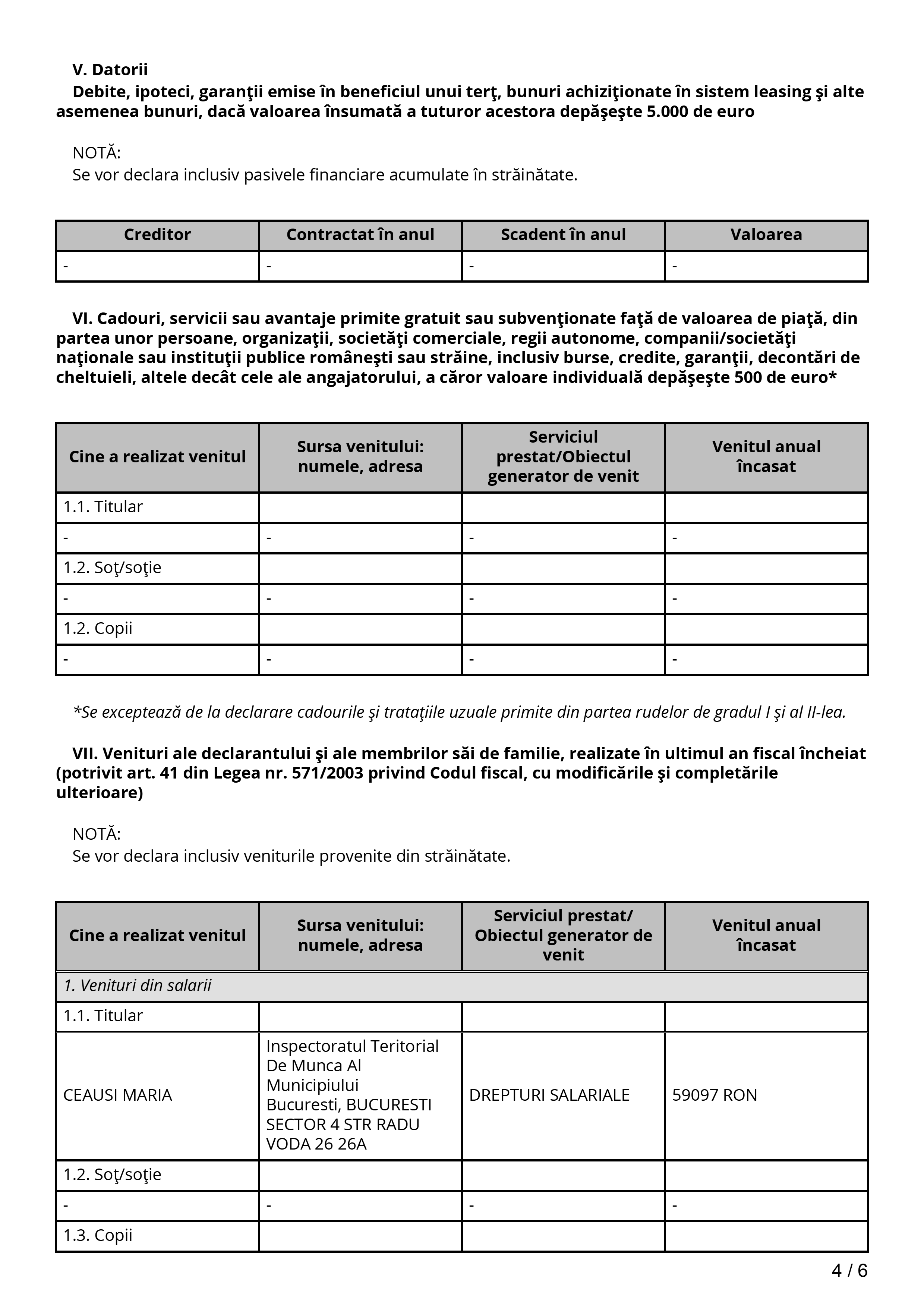 V. Datorii
Debite, ipoteci, garanţii emise în beneficiul unui terţ, bunuri achiziţionate în sistem leasing şi alte asemenea bunuri, dacă valoarea însumată a tuturor acestora depăşeşte 5.000 de euro

NOTĂ:
Se vor declara inclusiv pasivele financiare acumulate în străinătate.

| Creditor | Contractat în anul | Scadent în anul | Valoarea |
|---|---|---|---|
| - | - | - | - |

VI. Cadouri, servicii sau avantaje primite gratuit sau subvenţionate faţă de valoarea de piaţă, din partea unor persoane, organizaţii, societăţi comerciale, regii autonome, companii/societăţi naţionale sau instituţii publice româneşti sau străine, inclusiv burse, credite, garanţii, decontări de cheltuieli, altele decât cele ale angajatorului, a căror valoare individuală depăşeşte 500 de euro*

| Cine a realizat venitul | Sursa venitului: numele, adresa | Serviciul prestat/Obiectul generator de venit | Venitul anual încasat |
|---|---|---|---|
| 1.1. Titular | | | |
| - | - | - | - |
| 1.2. Soţ/soţie | | | |
| - | - | - | - |
| 1.2. Copii | | | |
| - | - | - | - |

*Se exceptează de la declarare cadourile şi trataţiile uzuale primite din partea rudelor de gradul I şi al II-lea.

VII. Venituri ale declarantului şi ale membrilor săi de familie, realizate în ultimul an fiscal încheiat (potrivit art. 41 din Legea nr. 571/2003 privind Codul fiscal, cu modificările şi completările ulterioare)

NOTĂ:
Se vor declara inclusiv veniturile provenite din străinătate.

| Cine a realizat venitul | Sursa venitului: numele, adresa | Serviciul prestat/ Obiectul generator de venit | Venitul anual încasat |
|---|---|---|---|
| 1. Venituri din salarii | | | |
| 1.1. Titular | | | |
| CEAUSI MARIA | Inspectoratul Teritorial De Munca Al Municipiului Bucuresti, BUCURESTI SECTOR 4 STR RADU VODA 26 26A | DREPTURI SALARIALE | 59097 RON |
| 1.2. Soţ/soţie | | | |
| - | - | - | - |
| 1.3. Copii | | | |

4 / 6